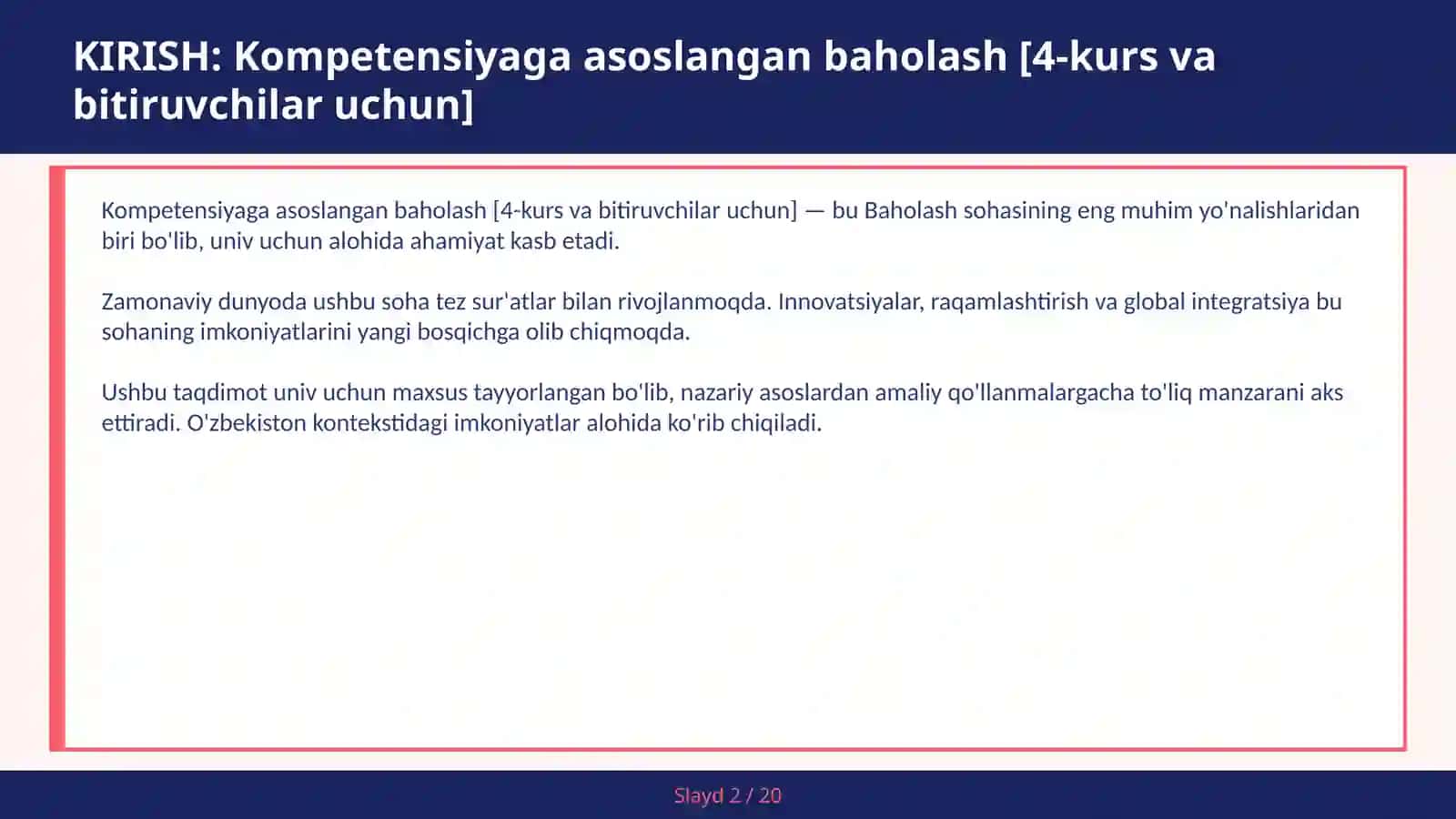 KIRISH: Kompetensiyaga asoslangan baholash [4-kurs va bitiruvchilar uchun]

Kompetensiyaga asoslangan baholash [4-kurs va bitiruvchilar uchun] — bu Baholash sohasining eng muhim yo'nalishlaridan biri bo'lib, univ uchun alohida ahamiyat kasb etadi.

Zamonaviy dunyoda ushbu soha tez sur'atlar bilan rivojlanmoqda. Innovatsiyalar, raqamlashtirish va global integratsiya bu sohaning imkoniyatlarini yangi bosqichga olib chiqmoqda.

Ushbu taqdimot univ uchun maxsus tayyorlangan bo'lib, nazariy asoslardan amaliy qo'llanmalargacha to'liq manzarani aks ettiradi. O'zbekiston kontekstidagi imkoniyatlar alohida ko'rib chiqiladi.

Slayd 2 / 20